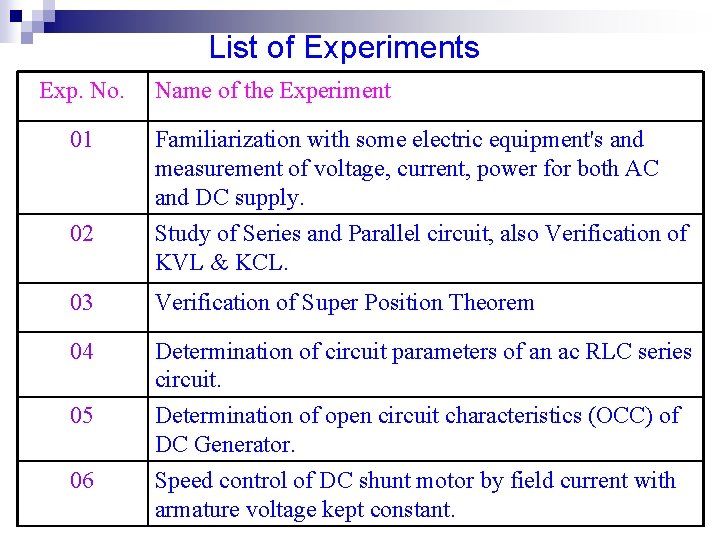 List of Experiments

| Exp. No. | Name of the Experiment |
|---|---|
| 01 | Familiarization with some electric equipment's and measurement of voltage, current, power for both AC and DC supply. |
| 02 | Study of Series and Parallel circuit, also Verification of KVL & KCL. |
| 03 | Verification of Super Position Theorem |
| 04 | Determination of circuit parameters of an ac RLC series circuit. |
| 05 | Determination of open circuit characteristics (OCC) of DC Generator. |
| 06 | Speed control of DC shunt motor by field current with armature voltage kept constant. |